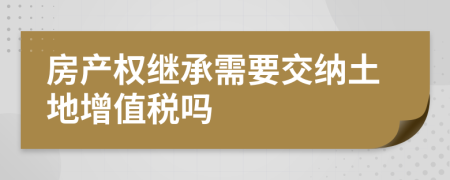 房产权继承需要交纳土地增值税吗